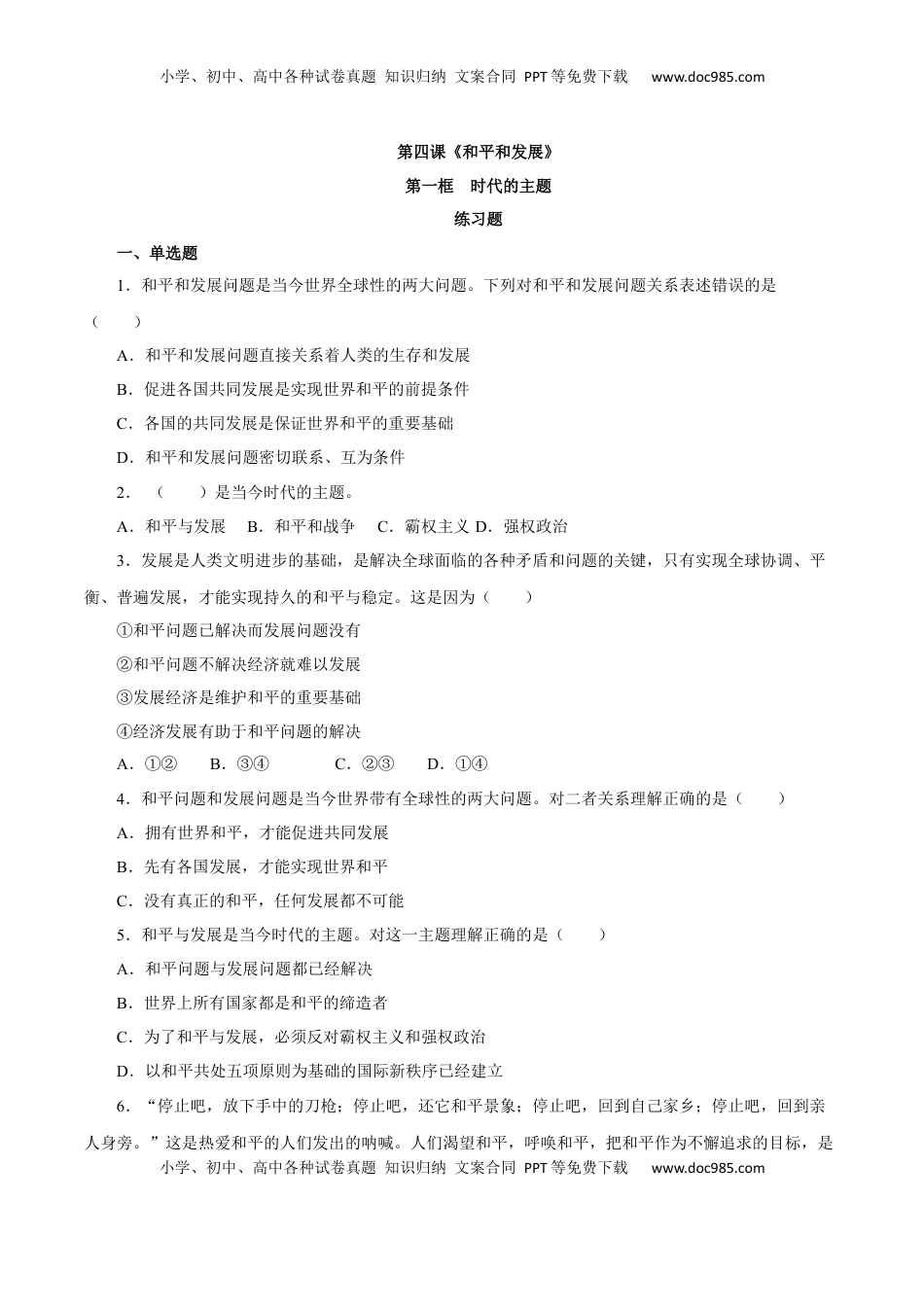 小学、初中、高中各种试卷真题 知识归纳 文案合同 PPT等免费下载 www.doc985.com

第四课《和平和发展》

第一框 时代的主题

练习题

一、单选题

1．和平和发展问题是当今世界全球性的两大问题。下列对和平和发展问题关系表述错误的是（ ）

A．和平和发展问题直接关系着人类的生存和发展

B．促进各国共同发展是实现世界和平的前提条件

C．各国的共同发展是保证世界和平的重要基础

D．和平和发展问题密切联系、互为条件

2．（ ）是当今时代的主题。

A．和平与发展 B．和平和战争 C．霸权主义 D．强权政治

3．发展是人类文明进步的基础，是解决全球面临的各种矛盾和问题的关键，只有实现全球协调、平衡、普遍发展，才能实现持久的和平与稳定。这是因为（ ）

①和平问题已解决而发展问题没有

②和平问题不解决经济就难以发展

③发展经济是维护和平的重要基础

④经济发展有助于和平问题的解决

A．①② B．③④ C．②③ D．①④

4．和平问题和发展问题是当今世界带有全球性的两大问题。对二者关系理解正确的是（ ）

A．拥有世界和平，才能促进共同发展

B．先有各国发展，才能实现世界和平

C．没有真正的和平，任何发展都不可能

5．和平与发展是当今时代的主题。对这一主题理解正确的是（ ）

A．和平问题与发展问题都已经解决

B．世界上所有国家都是和平的缔造者

C．为了和平与发展，必须反对霸权主义和强权政治

D．以和平共处五项原则为基础的国际新秩序已经建立

6．“停止吧，放下手中的刀枪；停止吧，还它和平景象；停止吧，回到自己家乡；停止吧，回到亲人身旁。”这是热爱和平的人们发出的呐喊。人们渴望和平，呼唤和平，把和平作为不懈追求的目标，是

小学、初中、高中各种试卷真题 知识归纳 文案合同 PPT等免费下载 www.doc985.com